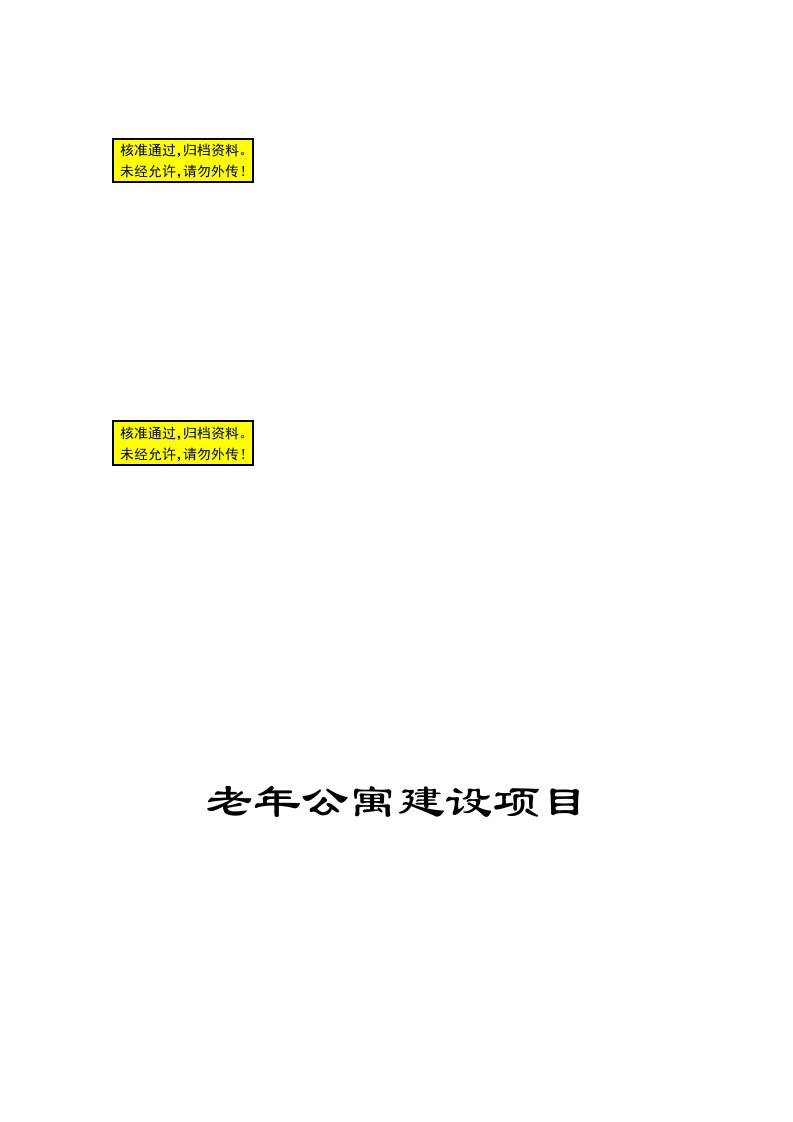 核准通过,归档资料。
未经允许,请勿外传!

核准通过,归档资料。
未经允许,请勿外传!

老年公寓建设项目